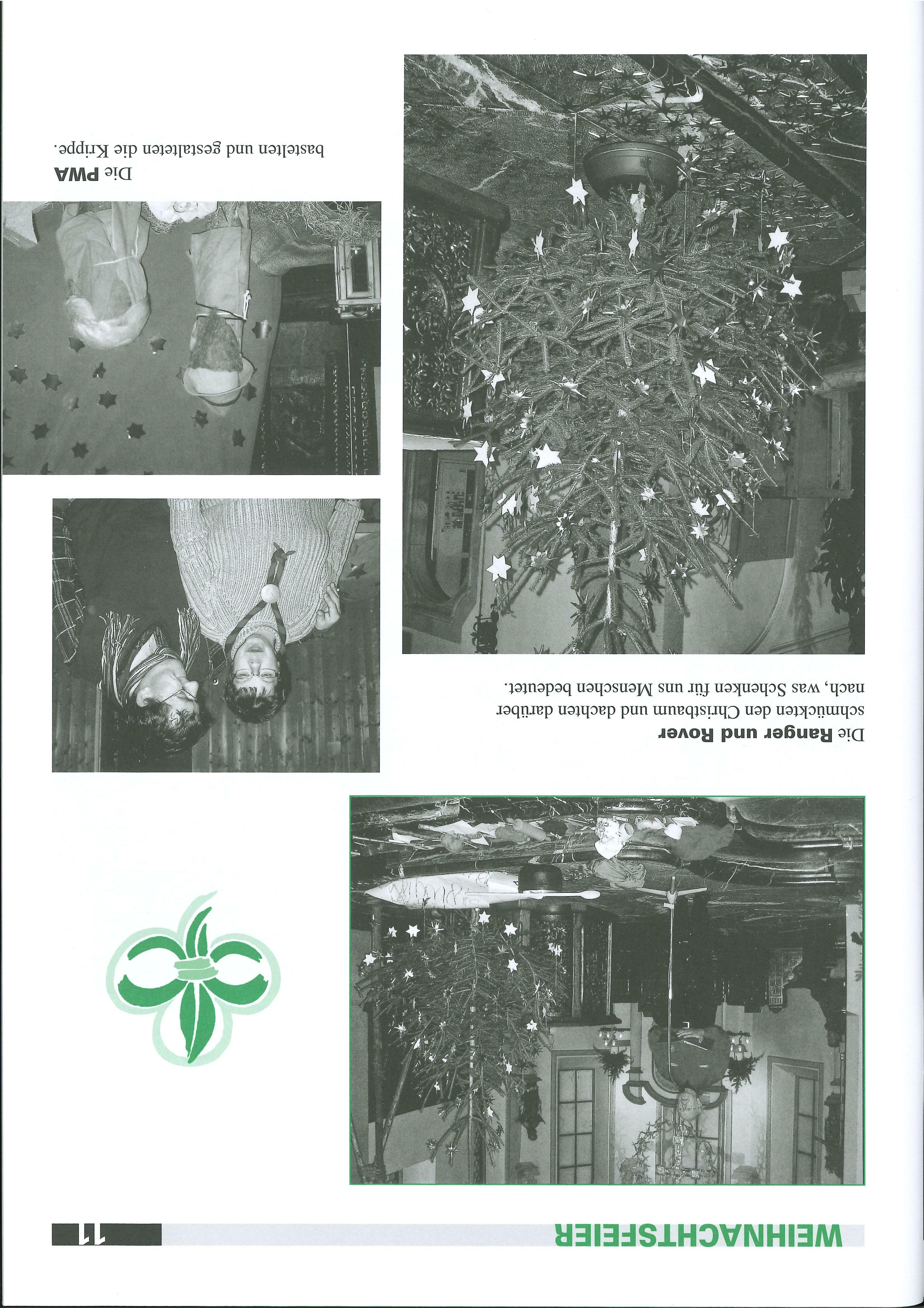 WEIHNACHTSFEIER

11

Die **Ranger und Rover** schmückten den Christbaum und dachten darüber nach, was Schenken für uns Menschen bedeutet.

Die **PWA** bastelten und gestalteten die Krippe.